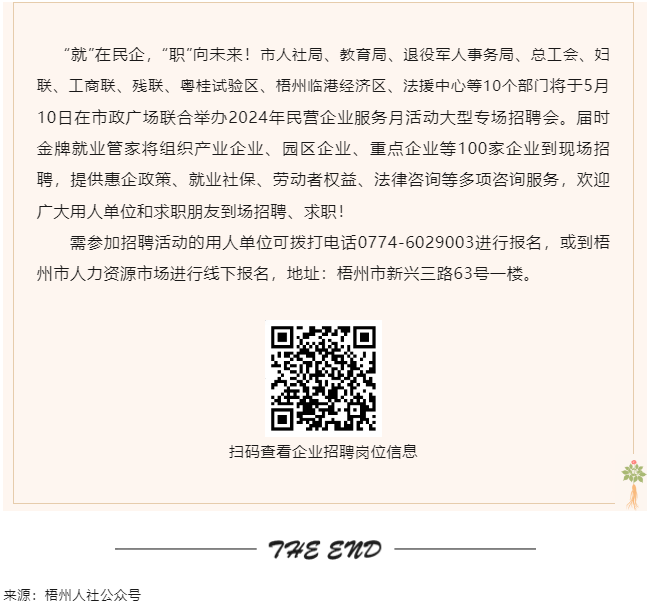 “就”在民企，“职”向未来！市人社局、教育局、退役军人事务局、总工会、妇联、工商联、残联、粤桂试验区、梧州临港经济区、法援中心等10个部门将于5月10日在市政广场联合举办2024年民营企业服务月活动大型专场招聘会。届时金牌就业管家将组织产业企业、园区企业、重点企业等100家企业到现场招聘，提供惠企政策、就业社保、劳动者权益、法律咨询等多项咨询服务，欢迎广大用人单位和求职朋友到场招聘、求职！

需参加招聘活动的用人单位可拨打电话0774-6029003进行报名，或到梧州市人力资源市场进行线下报名，地址：梧州市新兴三路63号一楼。

扫码查看企业招聘岗位信息

THE END

来源：梧州人社公众号